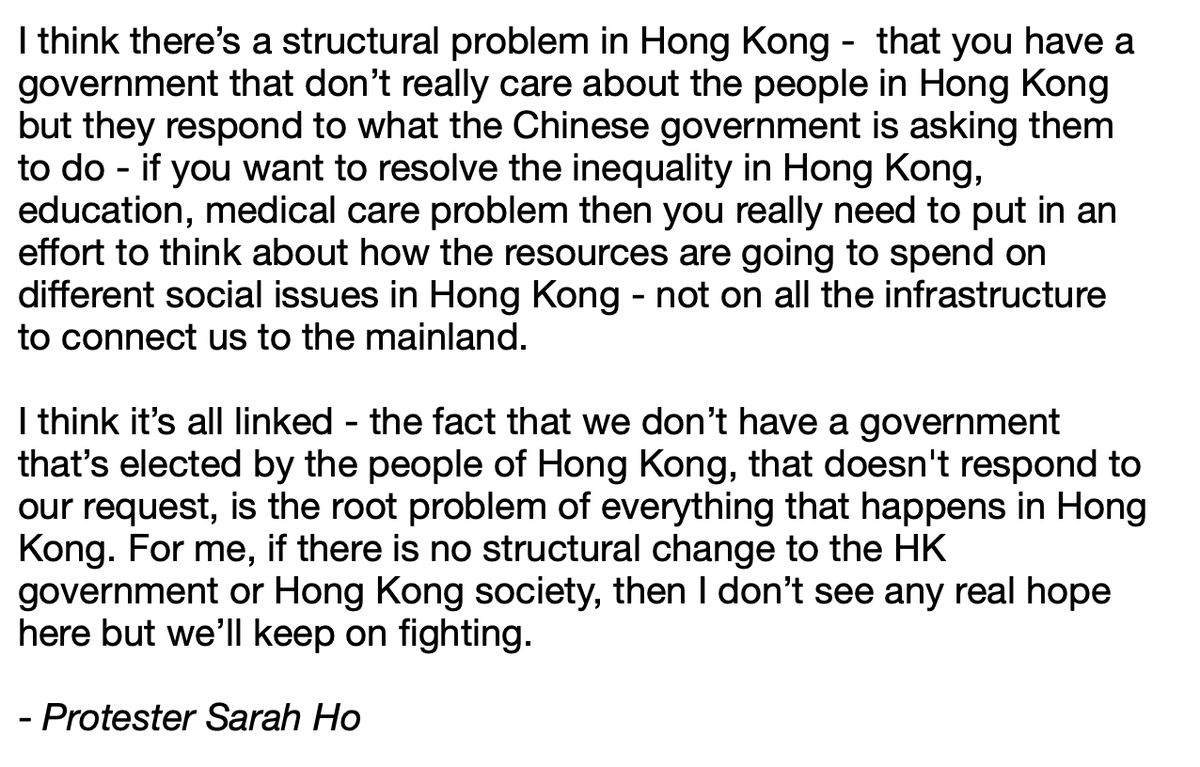 I think there's a structural problem in Hong Kong - that you have a government that don't really care about the people in Hong Kong but they respond to what the Chinese government is asking them to do - if you want to resolve the inequality in Hong Kong, education, medical care problem then you really need to put in an effort to think about how the resources are going to spend on different social issues in Hong Kong - not on all the infrastructure to connect us to the mainland.

I think it's all linked - the fact that we don't have a government that's elected by the people of Hong Kong, that doesn't respond to our request, is the root problem of everything that happens in Hong Kong. For me, if there is no structural change to the HK government or Hong Kong society, then I don't see any real hope here but we'll keep on fighting.

- Protester Sarah Ho